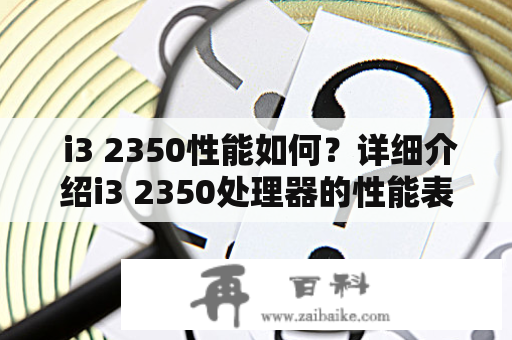 i3 2350性能如何？详细介绍i3 2350处理器的性能表

再 百科
www.zaibaike.com